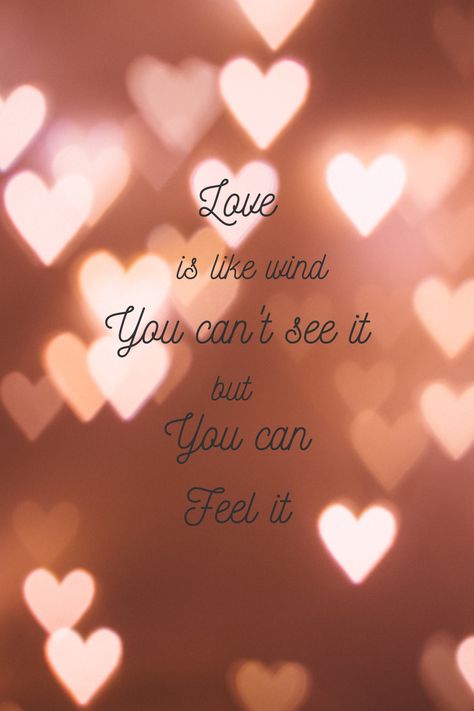 Love
is like wind
You can't see it
but
You can
Feel it